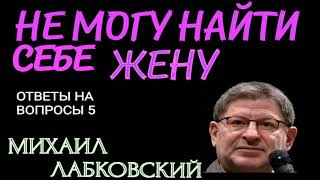 НЕ МОГУ НАЙТИ СЕБЕ ЖЕНУ

ОТВЕТЫ НА ВОПРОСЫ 5

МИХАИЛ ЛАБКОВСКИЙ